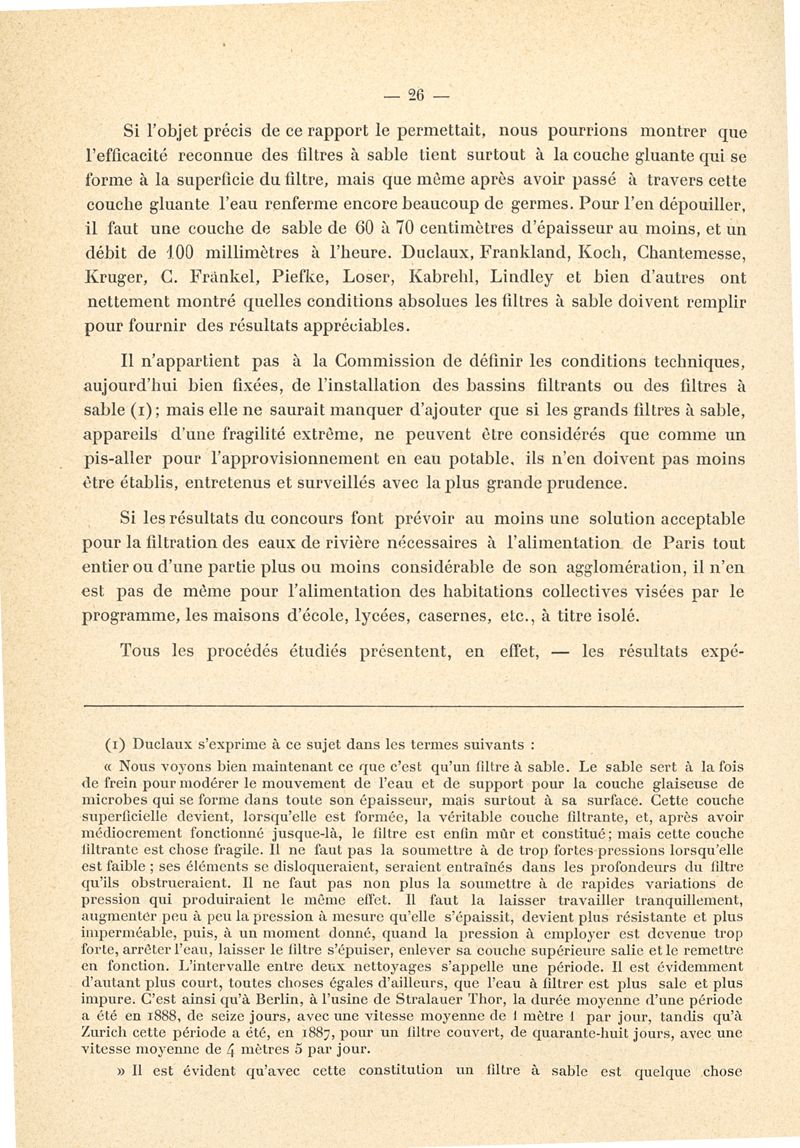 — 26 —

Si l'objet précis de ce rapport le permettait, nous pourrions montrer que l'efficacité reconnue des filtres à sable tient surtout à la couche gluante qui se forme à la superficie du filtre, mais que même après avoir passé à travers cette couche gluante l'eau renferme encore beaucoup de germes. Pour l'en dépouiller, il faut une couche de sable de 60 à 70 centimètres d'épaisseur au moins, et un débit de 100 millimètres à l'heure. Duclaux, Frankland, Koch, Chantemesse, Kruger, C. Fränkel, Piefke, Loser, Kabrehl, Lindley et bien d'autres ont nettement montré quelles conditions absolues les filtres à sable doivent remplir pour fournir des résultats appréciables.

Il n'appartient pas à la Commission de définir les conditions techniques, aujourd'hui bien fixées, de l'installation des bassins filtrants ou des filtres à sable (1); mais elle ne saurait manquer d'ajouter que si les grands filtres à sable, appareils d'une fragilité extrême, ne peuvent être considérés que comme un pis-aller pour l'approvisionnement en eau potable, ils n'en doivent pas moins être établis, entretenus et surveillés avec la plus grande prudence.

Si les résultats du concours font prévoir au moins une solution acceptable pour la filtration des eaux de rivière nécessaires à l'alimentation de Paris tout entier ou d'une partie plus ou moins considérable de son agglomération, il n'en est pas de même pour l'alimentation des habitations collectives visées par le programme, les maisons d'école, lycées, casernes, etc., à titre isolé.

Tous les procédés étudiés présentent, en effet, — les résultats expé-

(1) Duclaux s'exprime à ce sujet dans les termes suivants :

« Nous voyons bien maintenant ce que c'est qu'un filtre à sable. Le sable sert à la fois de frein pour modérer le mouvement de l'eau et de support pour la couche glaiseuse de microbes qui se forme dans toute son épaisseur, mais surtout à sa surface. Cette couche superficielle devient, lorsqu'elle est formée, la véritable couche filtrante, et, après avoir médiocrement fonctionné jusque-là, le filtre est enfin mûr et constitué; mais cette couche filtrante est chose fragile. Il ne faut pas la soumettre à de trop fortes pressions lorsqu'elle est faible ; ses éléments se disloqueraient, seraient entraînés dans les profondeurs du filtre qu'ils obstrueraient. Il ne faut pas non plus la soumettre à de rapides variations de pression qui produiraient le même effet. Il faut la laisser travailler tranquillement, augmenter peu à peu la pression à mesure qu'elle s'épaissit, devient plus résistante et plus imperméable, puis, à un moment donné, quand la pression à employer est devenue trop forte, arrêter l'eau, laisser le filtre s'épuiser, enlever sa couche supérieure salie et le remettre en fonction. L'intervalle entre deux nettoyages s'appelle une période. Il est évidemment d'autant plus court, toutes choses égales d'ailleurs, que l'eau à filtrer est plus sale et plus impure. C'est ainsi qu'à Berlin, à l'usine de Stralauer Thor, la durée moyenne d'une période a été en 1888, de seize jours, avec une vitesse moyenne de 1 mètre 1 par jour, tandis qu'à Zurich cette période a été, en 1887, pour un filtre couvert, de quarante-huit jours, avec une vitesse moyenne de 4 mètres 5 par jour.

» Il est évident qu'avec cette constitution un filtre à sable est quelque chose